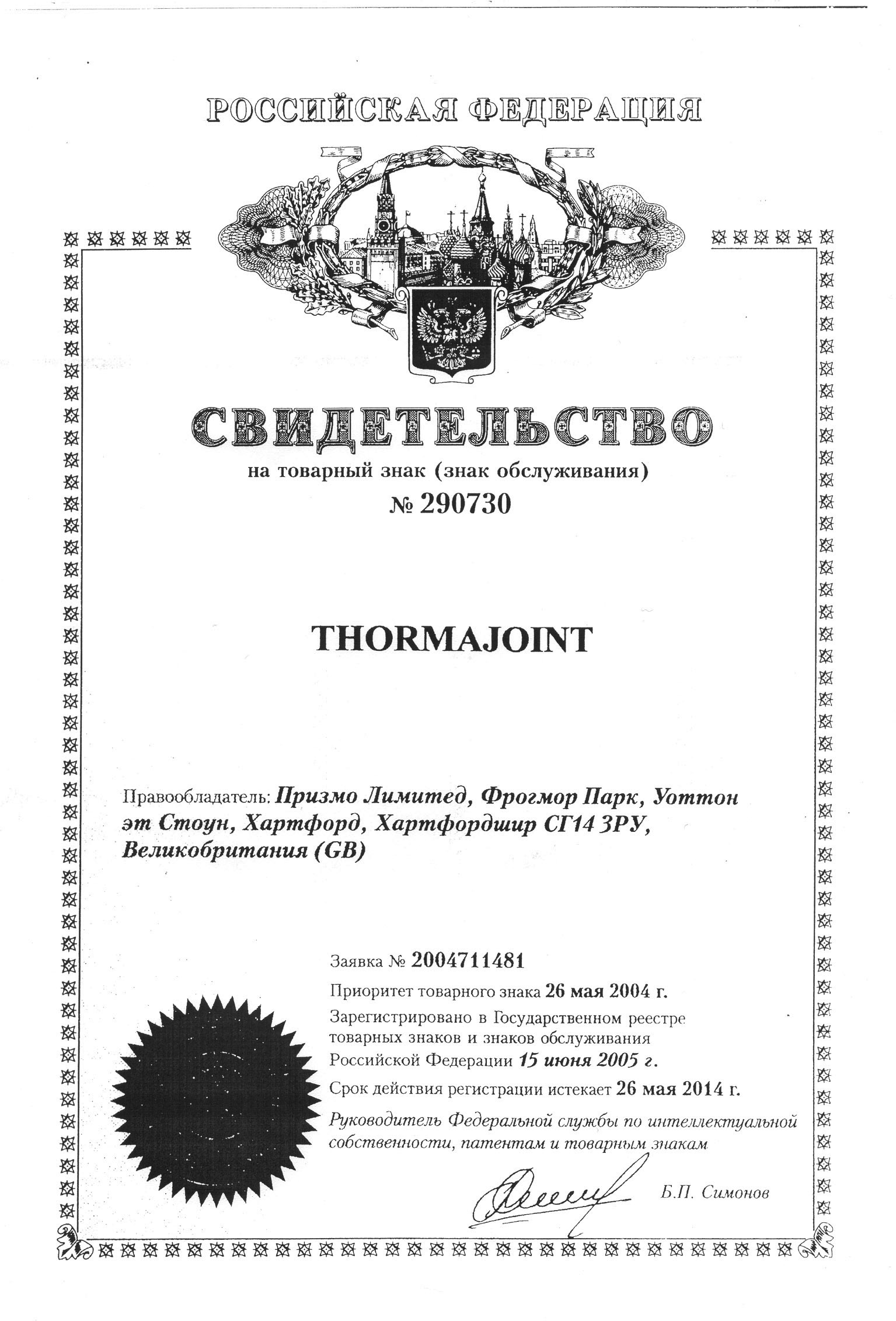 РОССИЙСКАЯ ФЕДЕРАЦИЯ

СВИДЕТЕЛЬСТВО

на товарный знак (знак обслуживания)

№ 290730

THORMAJOINT

Правообладатель: Призмо Лимитед, Фрогмор Парк, Уоттон эт Стоун, Хартфорд, Хартфордшир СГ14 3РУ, Великобритания (GB)

Заявка № 2004711481

Приоритет товарного знака 26 мая 2004 г.

Зарегистрировано в Государственном реестре товарных знаков и знаков обслуживания Российской Федерации 15 июня 2005 г.

Срок действия регистрации истекает 26 мая 2014 г.

Руководитель Федеральной службы по интеллектуальной собственности, патентам и товарным знакам

Б.П. Симонов